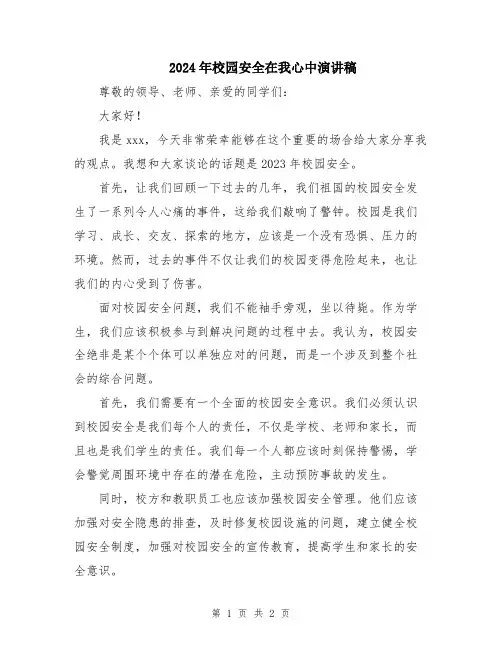 2024年校园安全在我心中演讲稿

尊敬的领导、老师、亲爱的同学们：

大家好！

我是xxx，今天非常荣幸能够在这个重要的场合给大家分享我的观点。我想和大家谈论的话题是2023年校园安全。

首先，让我们回顾一下过去的几年，我们祖国的校园安全发生了一系列令人心痛的事件，这给我们敲响了警钟。校园是我们学习、成长、交友、探索的地方，应该是一个没有恐惧、压力的环境。然而，过去的事件不仅让我们的校园变得危险起来，也让我们的内心受到了伤害。

面对校园安全问题，我们不能袖手旁观，坐以待毙。作为学生，我们应该积极参与到解决问题的过程中去。我认为，校园安全绝非是某个个体可以单独应对的问题，而是一个涉及到整个社会的综合问题。

首先，我们需要有一个全面的校园安全意识。我们必须认识到校园安全是我们每个人的责任，不仅是学校、老师和家长，而且也是我们学生的责任。我们每一个人都应该时刻保持警惕，学会警觉周围环境中存在的潜在危险，主动预防事故的发生。

同时，校方和教职员工也应该加强校园安全管理。他们应该加强对安全隐患的排查，及时修复校园设施的问题，建立健全校园安全制度，加强对校园安全的宣传教育，提高学生和家长的安全意识。

第 1 页 共 2 页